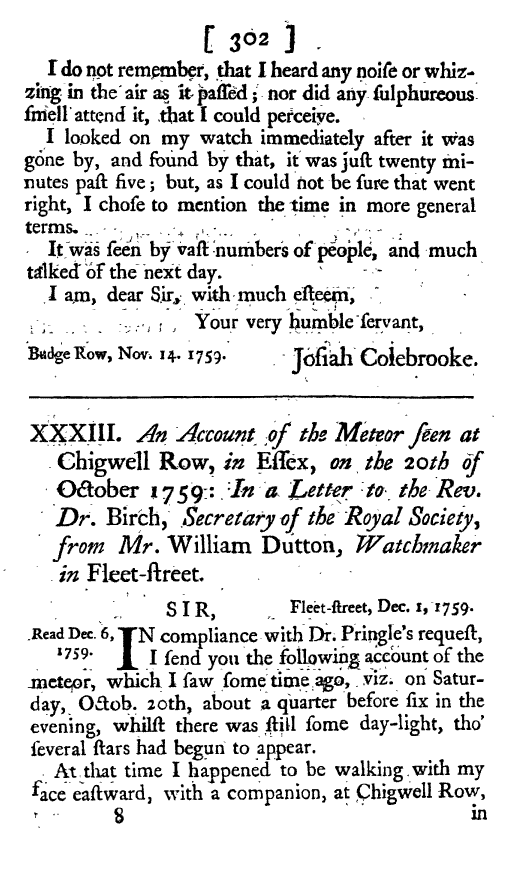 [ 302 ]

I do not remember, that I heard any noiſe or whizzing in the air as it paſſed; nor did any ſulphureous ſmell attend it, that I could perceive.

I looked on my watch immediately after it was gone by, and found by that, it was juſt twenty minutes paſt five; but, as I could not be ſure that went right, I choſe to mention the time in more general terms.

It was ſeen by vaſt numbers of people, and much talked of the next day.

I am, dear Sir, with much eſteem,

Your very humble ſervant,

Budge Row, Nov. 14. 1759. Joſiah Colebrooke.

XXXIII. An Account of the Meteor ſeen at Chigwell Row, in Eſſex, on the 20th of October 1759: In a Letter to the Rev. Dr. Birch, Secretary of the Royal Society, from Mr. William Dutton, Watchmaker in Fleet-ſtreet.

SIR, Fleet-ſtreet, Dec. 1, 1759.

Read Dec. 6, 1759.

IN compliance with Dr. Pringle's requeſt, I ſend you the following account of the meteor, which I ſaw ſome time ago, viz. on Saturday, Octob. 20th, about a quarter before ſix in the evening, whilſt there was ſtill ſome day-light, tho' ſeveral ſtars had begun to appear.

At that time I happened to be walking with my face eaſtward, with a companion, at Chigwell Row,

8 in